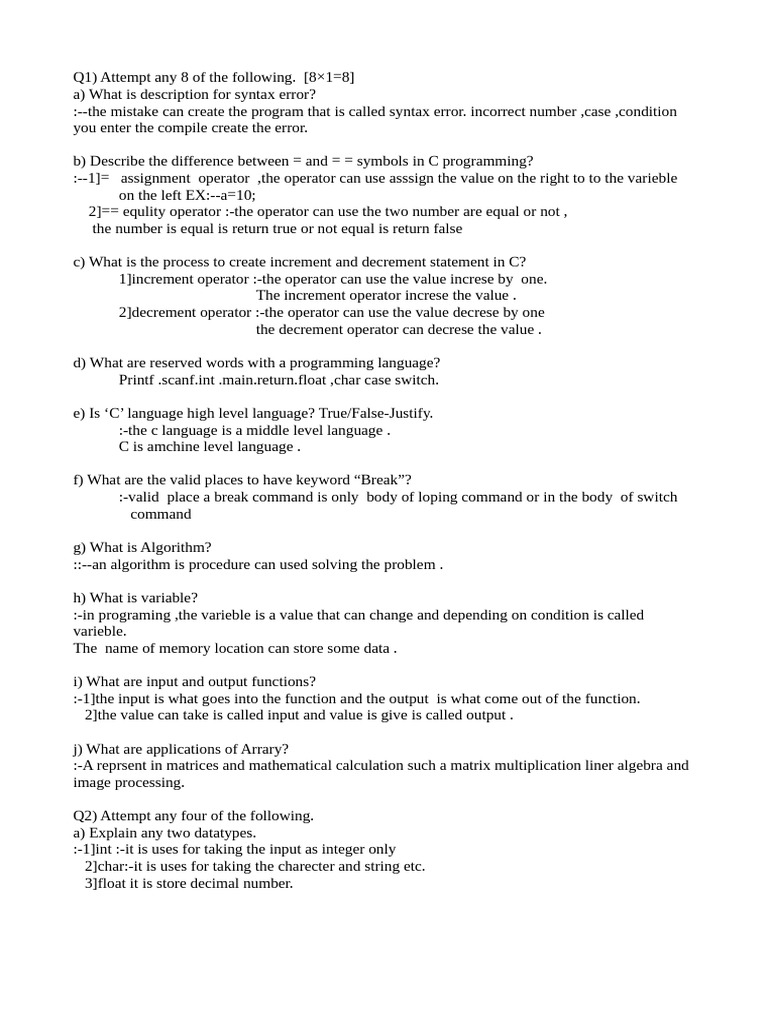 Q1) Attempt any 8 of the following. [8×1=8]
a) What is description for syntax error?
:--the mistake can create the program that is called syntax error. incorrect number ,case ,condition you enter the compile create the error.

b) Describe the difference between = and = = symbols in C programming?
:--1]= assignment operator ,the operator can use asssign the value on the right to to the varieble on the left EX:--a=10;
2]== equlity operator :-the operator can use the two number are equal or not , the number is equal is return true or not equal is return false

c) What is the process to create increment and decrement statement in C?
1]increment operator :-the operator can use the value increse by one.
The increment operator increse the value .
2]decrement operator :-the operator can use the value decrese by one
the decrement operator can decrese the value .

d) What are reserved words with a programming language?
Printf .scanf.int .main.return.float ,char case switch.

e) Is ‘C’ language high level language? True/False-Justify.
:-the c language is a middle level language .
C is amchine level language .

f) What are the valid places to have keyword “Break”?
:-valid place a break command is only body of loping command or in the body of switch command

g) What is Algorithm?
::--an algorithm is procedure can used solving the problem .

h) What is variable?
:-in programing ,the varieble is a value that can change and depending on condition is called varieble.
The name of memory location can store some data .

i) What are input and output functions?
:-1]the input is what goes into the function and the output is what come out of the function.
2]the value can take is called input and value is give is called output .

j) What are applications of Arrary?
:-A reprsent in matrices and mathematical calculation such a matrix multiplication liner algebra and image processing.

Q2) Attempt any four of the following.
a) Explain any two datatypes.
:-1]int :-it is uses for taking the input as integer only
2]char:-it is uses for taking the charecter and string etc.
3]float it is store decimal number.